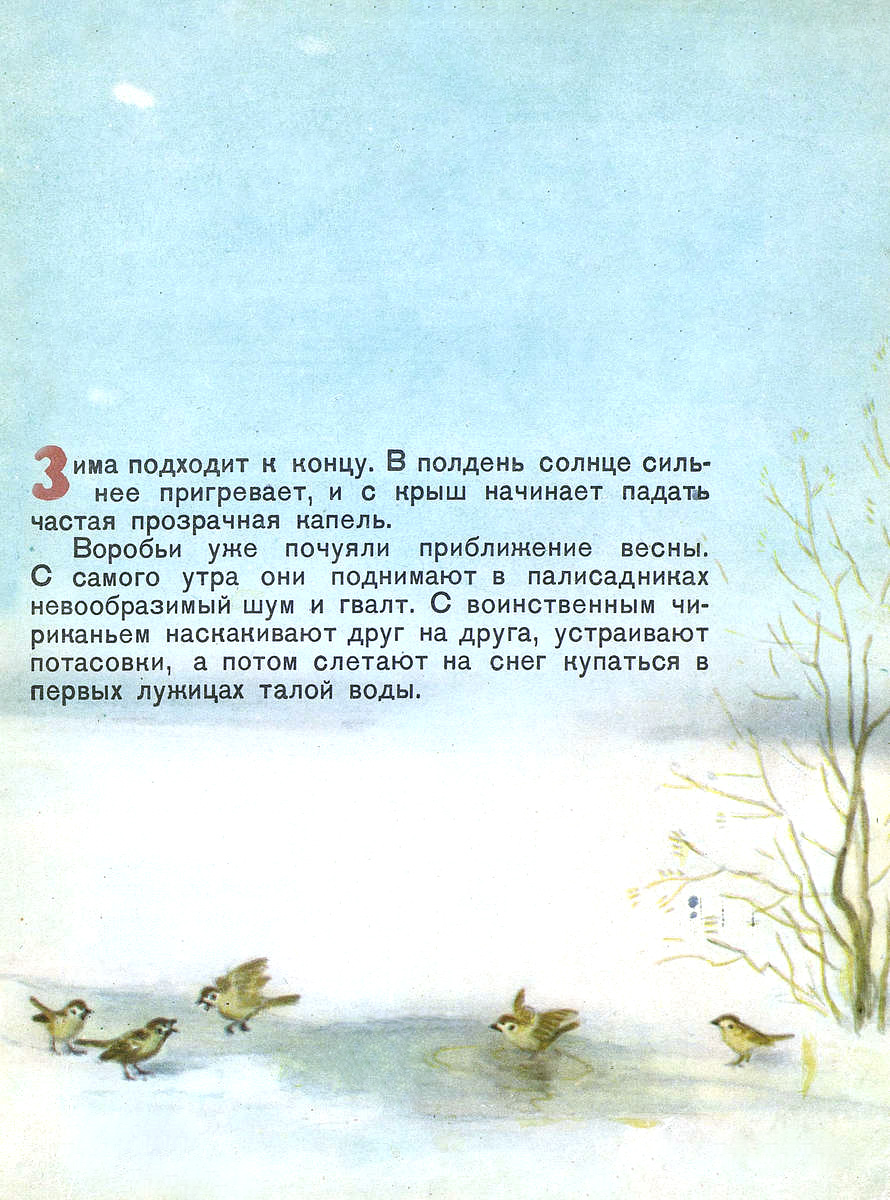 Зима подходит к концу. В полдень солнце сильнее пригревает, и с крыш начинает падать частая прозрачная капель.

Воробьи уже почуяли приближение весны. С самого утра они поднимают в палисадниках невообразимый шум и гвалт. С воинственным чириканьем наскакивают друг на друга, устраивают потасовки, а потом слетают на снег купаться в первых лужицах талой воды.